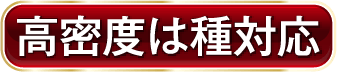 高密度は種対応